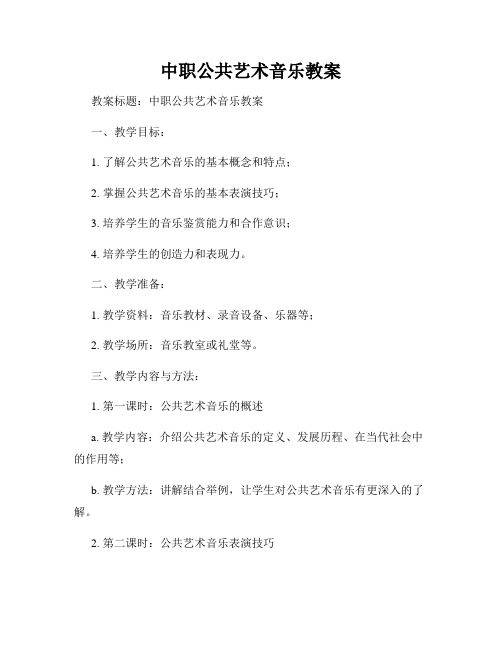 中职公共艺术音乐教案

教案标题：中职公共艺术音乐教案

一、教学目标：

1. 了解公共艺术音乐的基本概念和特点；

2. 掌握公共艺术音乐的基本表演技巧；

3. 培养学生的音乐鉴赏能力和合作意识；

4. 培养学生的创造力和表现力。

二、教学准备：

1. 教学资料：音乐教材、录音设备、乐器等；

2. 教学场所：音乐教室或礼堂等。

三、教学内容与方法：

1. 第一课时：公共艺术音乐的概述

a. 教学内容：介绍公共艺术音乐的定义、发展历程、在当代社会中的作用等；

b. 教学方法：讲解结合举例，让学生对公共艺术音乐有更深入的了解。

2. 第二课时：公共艺术音乐表演技巧